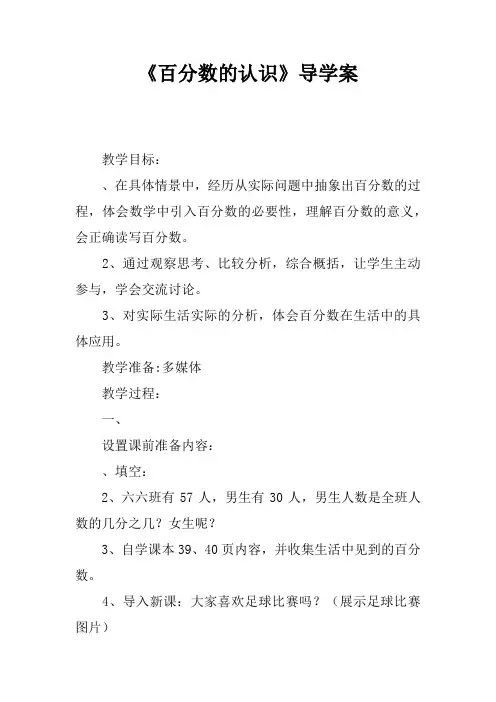 《百分数的认识》导学案

教学目标：

、在具体情景中，经历从实际问题中抽象出百分数的过程，体会数学中引入百分数的必要性，理解百分数的意义，会正确读写百分数。

2、通过观察思考、比较分析，综合概括，让学生主动参与，学会交流讨论。

3、对实际生活实际的分析，体会百分数在生活中的具体应用。

教学准备:多媒体

教学过程：

一、

设置课前准备内容：

、填空：

2、六六班有 57 人，男生有 30 人，男生人数是全班人数的几分之几？女生呢？

3、自学课本 39、40 页内容，并收集生活中见到的百分数。

4、导入新课：大家喜欢足球比赛吗？（展示足球比赛图片）